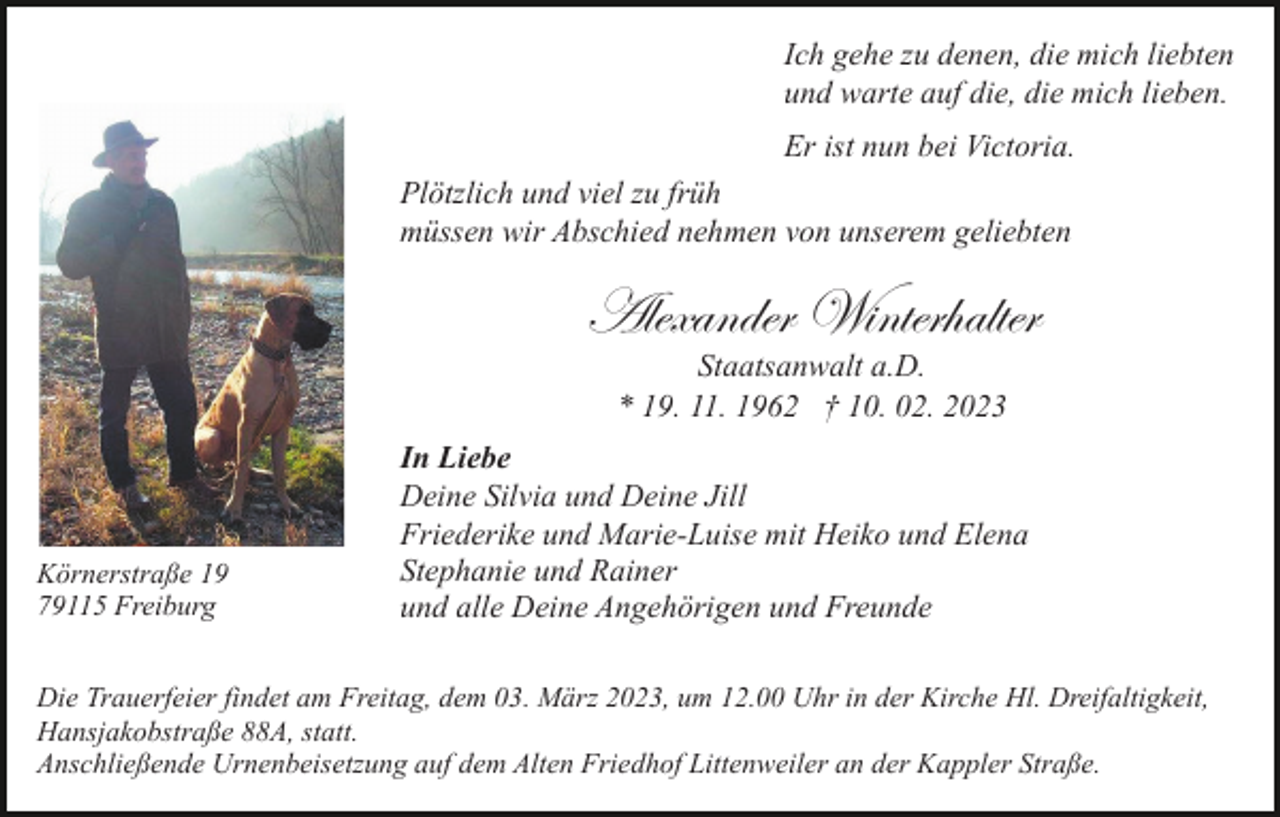 Ich gehe zu denen, die mich liebten
und warte auf die, die mich lieben.

Er ist nun bei Victoria.

Plötzlich und viel zu früh
müssen wir Abschied nehmen von unserem geliebten

Alexander Winterhalter
Staatsanwalt a.D.
* 19. 11. 1962 † 10. 02. 2023

In Liebe
Deine Silvia und Deine Jill
Friederike und Marie-Luise mit Heiko und Elena
Stephanie und Rainer
und alle Deine Angehörigen und Freunde

Körnerstraße 19
79115 Freiburg

Die Trauerfeier findet am Freitag, dem 03. März 2023, um 12.00 Uhr in der Kirche Hl. Dreifaltigkeit, Hansjakobstraße 88A, statt.
Anschließende Urnenbeisetzung auf dem Alten Friedhof Littenweiler an der Kappler Straße.